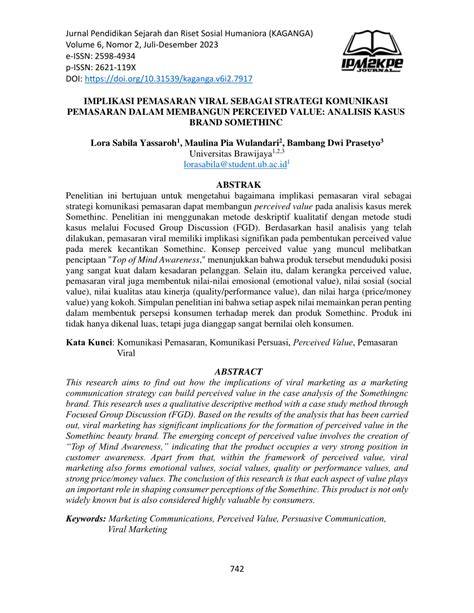 Jurnal Pendidikan Sejarah dan Riset Sosial Humaniora (KAGANGA)
Volume 6, Nomor 2, Juli-Desember 2023
e-ISSN: 2598-4934
p-ISSN: 2621-119X
DOI: https://doi.org/10.31539/kaganga.v6i2.7917

IPM2KPE JOURNAL

IMPLIKASI PEMASARAN VIRAL SEBAGAI STRATEGI KOMUNIKASI PEMASARAN DALAM MEMBANGUN PERCEIVED VALUE: ANALISIS KASUS BRAND SOMETHINC

Lora Sabila Yassaroh$^1$, Maulina Pia Wulandari$^2$, Bambang Dwi Prasetyo$^3$
Universitas Brawijaya$^{1,2,3}$
lorasabila@student.ub.ac.id$^1$

ABSTRAK

Penelitian ini bertujuan untuk mengetahui bagaimana implikasi pemasaran viral sebagai strategi komunikasi pemasaran dapat membangun perceived value pada analisis kasus merek Somethinc. Penelitian ini menggunakan metode deskriptif kualitatif dengan metode studi kasus melalui Focused Group Discussion (FGD). Berdasarkan hasil analisis yang telah dilakukan, pemasaran viral memiliki implikasi signifikan pada pembentukan perceived value pada merek kecantikan Somethinc. Konsep perceived value yang muncul melibatkan penciptaan "Top of Mind Awareness," menunjukkan bahwa produk tersebut menduduki posisi yang sangat kuat dalam kesadaran pelanggan. Selain itu, dalam kerangka perceived value, pemasaran viral juga membentuk nilai-nilai emosional (emotional value), nilai sosial (social value), nilai kualitas atau kinerja (quality/performance value), dan nilai harga (price/money value) yang kokoh. Simpulan penelitian ini bahwa setiap aspek nilai memainkan peran penting dalam membentuk persepsi konsumen terhadap merek dan produk Somethinc. Produk ini tidak hanya dikenal luas, tetapi juga dianggap sangat bernilai oleh konsumen.

Kata Kunci: Komunikasi Pemasaran, Komunikasi Persuasi, Perceived Value, Pemasaran Viral

ABSTRACT

This research aims to find out how the implications of viral marketing as a marketing communication strategy can build perceived value in the case analysis of the Somethingnc brand. This research uses a qualitative descriptive method with a case study method through Focused Group Discussion (FGD). Based on the results of the analysis that has been carried out, viral marketing has significant implications for the formation of perceived value in the Somethinc beauty brand. The emerging concept of perceived value involves the creation of "Top of Mind Awareness," indicating that the product occupies a very strong position in customer awareness. Apart from that, within the framework of perceived value, viral marketing also forms emotional values, social values, quality or performance values, and strong price/money values. The conclusion of this research is that each aspect of value plays an important role in shaping consumer perceptions of the Somethinc. This product is not only widely known but is also considered highly valuable by consumers.

Keywords: Marketing Communications, Perceived Value, Persuasive Communication, Viral Marketing

742